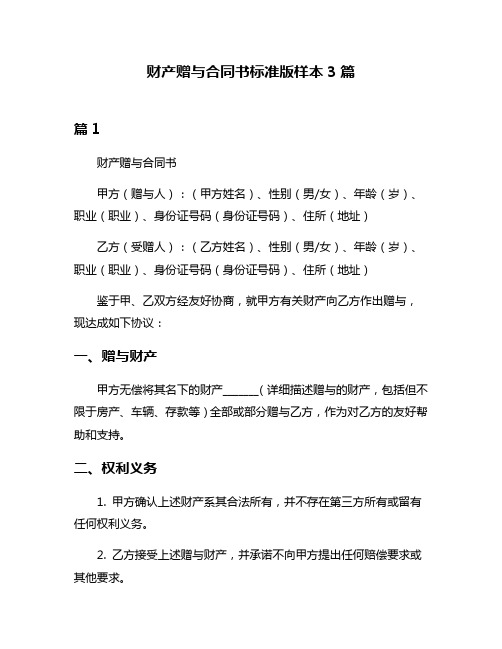 财产赠与合同书标准版样本 3 篇

篇 1

财产赠与合同书

甲方（赠与人）：（甲方姓名）、性别（男/女）、年龄（岁）、职业（职业）、身份证号码（身份证号码）、住所（地址）

乙方（受赠人）：（乙方姓名）、性别（男/女）、年龄（岁）、职业（职业）、身份证号码（身份证号码）、住所（地址）

鉴于甲、乙双方经友好协商，就甲方有关财产向乙方作出赠与，现达成如下协议：

一、赠与财产

甲方无偿将其名下的财产______（详细描述赠与的财产，包括但不限于房产、车辆、存款等）全部或部分赠与乙方，作为对乙方的友好帮助和支持。

二、权利义务

1. 甲方确认上述财产系其合法所有，并不存在第三方所有或留有任何权利义务。

2. 乙方接受上述赠与财产，并承诺不向甲方提出任何赔偿要求或其他要求。